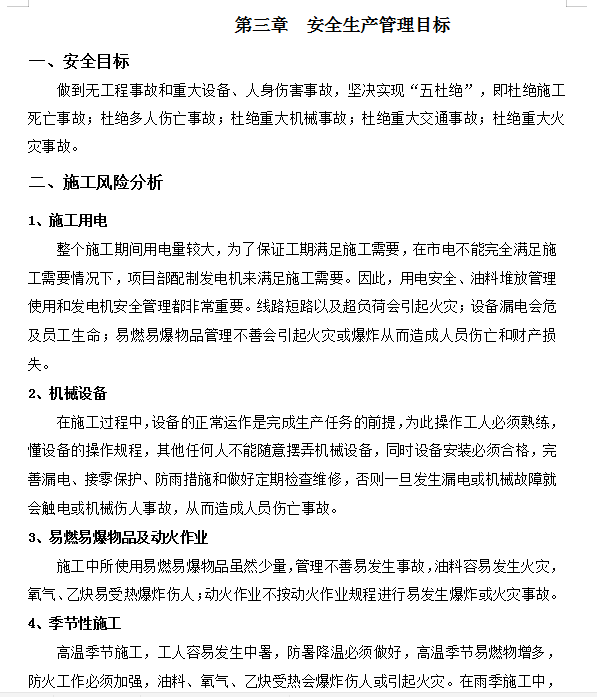 第三章　安全生产管理目标

一、安全目标

做到无工程事故和重大设备、人身伤害事故，坚决实现“五杜绝”，即杜绝施工死亡事故；杜绝多人伤亡事故；杜绝重大机械事故；杜绝重大交通事故；杜绝重大火灾事故。

二、施工风险分析

1、施工用电

整个施工期间用电量较大，为了保证工期满足施工需要，在市电不能完全满足施工需要情况下，项目部配制发电机来满足施工需要。因此，用电安全、油料堆放管理使用和发电机安全管理都非常重要。线路短路以及超负荷会引起火灾；设备漏电会危及员工生命；易燃易爆物品管理不善会引起火灾或爆炸从而造成人员伤亡和财产损失。

2、机械设备

在施工过程中，设备的正常运作是完成生产任务的前提，为此操作工人必须熟练，懂设备的操作规程，其他任何人不能随意摆弄机械设备，同时设备安装必须合格，完善漏电、接零保护、防雨措施和做好定期检查维修，否则一旦发生漏电或机械故障就会触电或机械伤人事故，从而造成人员伤亡事故。

3、易燃易爆物品及动火作业

施工中所使用易燃易爆物品虽然少量，管理不善易发生事故，油料容易发生火灾，氧气、乙炔易受热爆炸伤人；动火作业不按动火作业规程进行易发生爆炸或火灾事故。

4、季节性施工

高温季节施工，工人容易发生中暑，防暑降温必须做好，高温季节易燃物增多，防火工作必须加强，油料、氧气、乙炔受热会爆炸伤人或引起火灾。在雨季施工中，